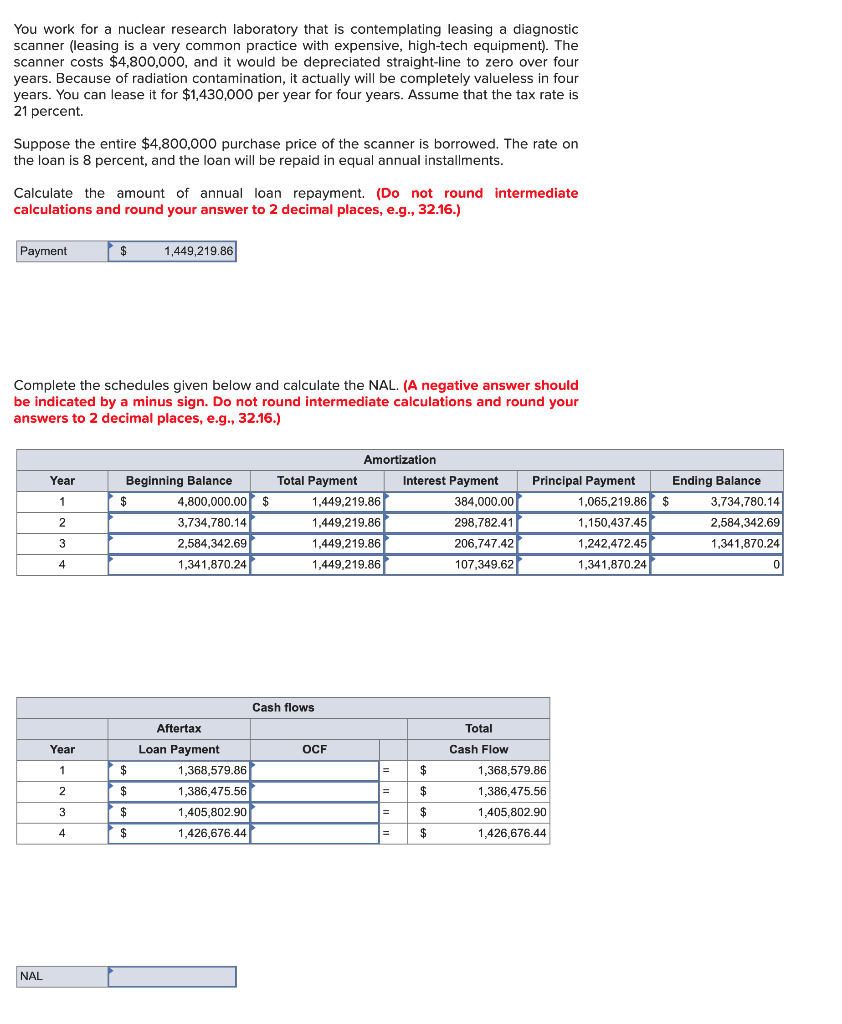 You work for a nuclear research laboratory that is contemplating leasing a diagnostic scanner (leasing is a very common practice with expensive, high-tech equipment). The scanner costs $4,800,000, and it would be depreciated straight-line to zero over four years. Because of radiation contamination, it actually will be completely valueless in four years. You can lease it for $1,430,000 per year for four years. Assume that the tax rate is 21 percent.

Suppose the entire $4,800,000 purchase price of the scanner is borrowed. The rate on the loan is 8 percent, and the loan will be repaid in equal annual installments.

Calculate the amount of annual loan repayment. (Do not round intermediate calculations and round your answer to 2 decimal places, e.g., 32.16.)

| Payment | $ 1,449,219.86 |
|---|---|

Complete the schedules given below and calculate the NAL. (A negative answer should be indicated by a minus sign. Do not round intermediate calculations and round your answers to 2 decimal places, e.g., 32.16.)

Amortization

| Year | Beginning Balance | Total Payment | Interest Payment | Principal Payment | Ending Balance |
|---|---|---|---|---|---|
| 1 | $ 4,800,000.00 | $ 1,449,219.86 | 384,000.00 | 1,065,219.86 | $ 3,734,780.14 |
| 2 | 3,734,780.14 | 1,449,219.86 | 298,782.41 | 1,150,437.45 | 2,584,342.69 |
| 3 | 2,584,342.69 | 1,449,219.86 | 206,747.42 | 1,242,472.45 | 1,341,870.24 |
| 4 | 1,341,870.24 | 1,449,219.86 | 107,349.62 | 1,341,870.24 | 0 |

Cash flows

| Year | Aftertax Loan Payment | OCF | | Total Cash Flow |
|---|---|---|---|---|
| 1 | $ 1,368,579.86 | | = | $ 1,368,579.86 |
| 2 | $ 1,386,475.56 | | = | $ 1,386,475.56 |
| 3 | $ 1,405,802.90 | | = | $ 1,405,802.90 |
| 4 | $ 1,426,676.44 | | = | $ 1,426,676.44 |

| NAL | |
|---|---|